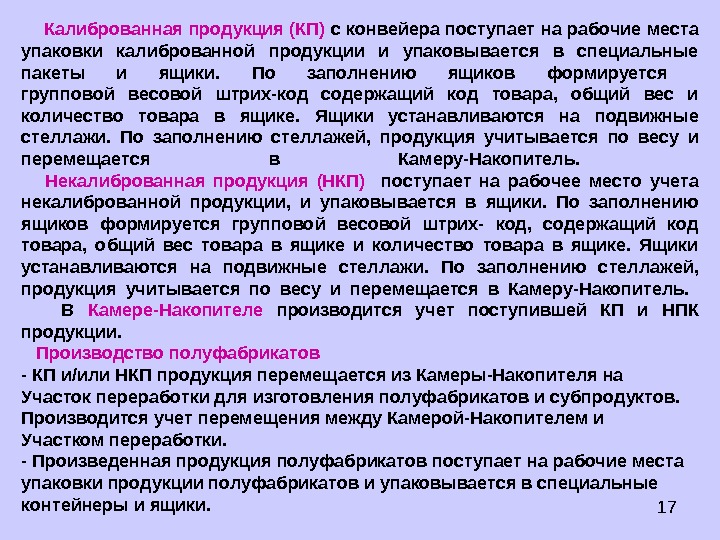 Калиброванная продукция (КП) с конвейера поступает на рабочие места упаковки калиброванной продукции и упаковывается в специальные пакеты и ящики. По заполнению ящиков формируется групповой весовой штрих-код содержащий код товара, общий вес и количество товара в ящике. Ящики устанавливаются на подвижные стеллажи. По заполнению стеллажей, продукция учитывается по весу и перемещается в Камеру-Накопитель.

Некалиброванная продукция (НКП) поступает на рабочее место учета некалиброванной продукции, и упаковывается в ящики. По заполнению ящиков формируется групповой весовой штрих- код, содержащий код товара, общий вес товара в ящике и количество товара в ящике. Ящики устанавливаются на подвижные стеллажи. По заполнению стеллажей, продукция учитывается по весу и перемещается в Камеру-Накопитель.

В Камере-Накопителе производится учет поступившей КП и НПК продукции.

Производство полуфабрикатов

- КП и/или НКП продукция перемещается из Камеры-Накопителя на Участок переработки для изготовления полуфабрикатов и субпродуктов. Производится учет перемещения между Камерой-Накопителем и Участком переработки.

- Произведенная продукция полуфабрикатов поступает на рабочие места упаковки продукции полуфабрикатов и упаковывается в специальные контейнеры и ящики.

17